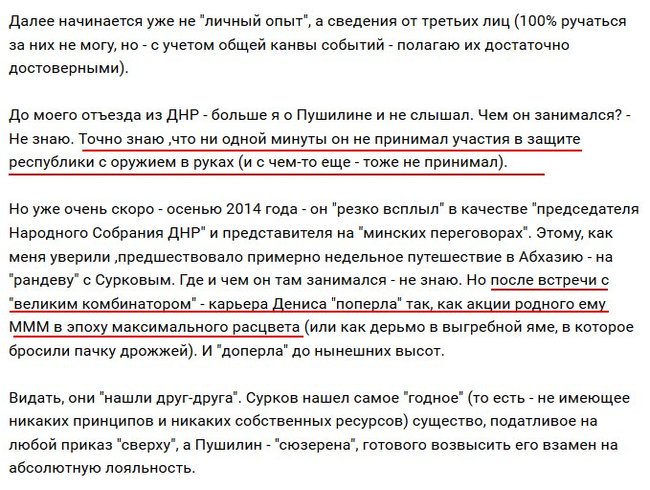 Далее начинается уже не "личный опыт", а сведения от третьих лиц (100% ручаться за них не могу, но - с учетом общей канвы событий - полагаю их достаточно достоверными).

До моего отъезда из ДНР - больше я о Пушилине и не слышал. Чем он занимался? - Не знаю. Точно знаю ,что ни одной минуты он не принимал участия в защите республики с оружием в руках (и с чем-то еще - тоже не принимал).

Но уже очень скоро - осенью 2014 года - он "резко всплыл" в качестве "председателя Народного Собрания ДНР" и представителя на "минских переговорах". Этому, как меня уверили ,предшествовало примерно недельное путешествие в Абхазию - на "рандеву" с Сурковым. Где и чем он там занимался - не знаю. Но после встречи с "великим комбинатором" - карьера Дениса "поперла" так, как акции родного ему МММ в эпоху максимального расцвета (или как дерьмо в выгребной яме, в которое бросили пачку дрожжей). И "доперла" до нынешних высот.

Видать, они "нашли друг-друга". Сурков нашел самое "годное" (то есть - не имеющее никаких принципов и никаких собственных ресурсов) существо, податливое на любой приказ "сверху", а Пушилин - "сюзерена", готового возвысить его взамен на абсолютную лояльность.